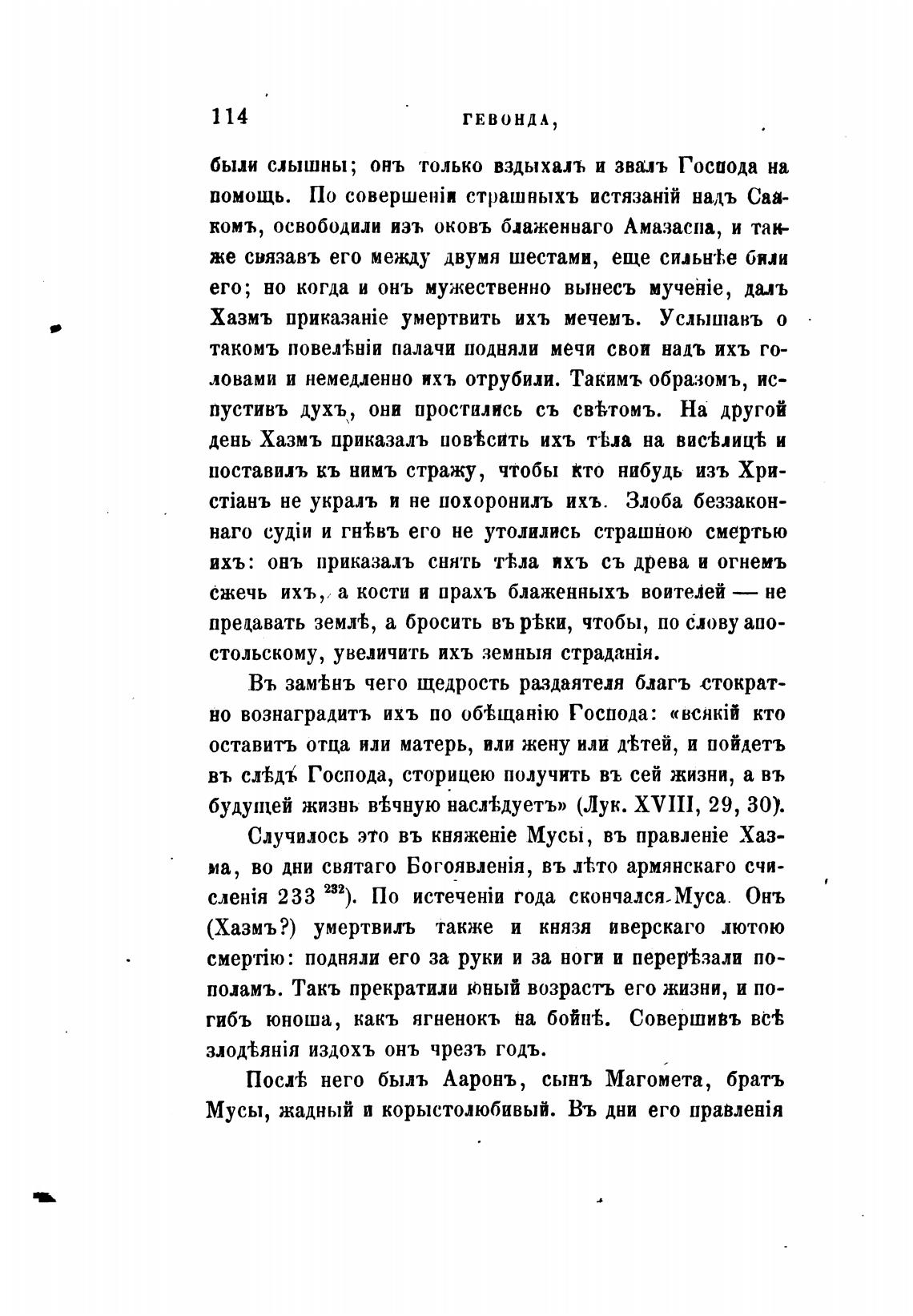 114 ГЕВОНДА,

были слышны; онъ только вздыхалъ и звалъ Господа на помощь. По совершеніи страшныхъ истязаній надъ Саакомъ, освободили изъ оковъ блаженнаго Амазаспа, и также связавъ его между двумя шестами, еще сильнѣе били его; но когда и онъ мужественно вынесъ мученіе, далъ Хазмъ приказаніе умертвить ихъ мечемъ. Услышавъ о такомъ повелѣніи палачи подняли мечи свои надъ ихъ головами и немедленно ихъ отрубили. Такимъ образомъ, испустивъ духъ, они простились съ свѣтомъ. На другой день Хазмъ приказалъ повѣсить ихъ тѣла на висѣлицѣ и поставилъ къ нимъ стражу, чтобы кто нибудь изъ Христіанъ не укралъ и не похоронилъ ихъ. Злоба беззаконнаго судіи и гнѣвъ его не утолились страшною смертью ихъ: онъ приказалъ снять тѣла ихъ съ древа и огнемъ сжечь ихъ, а кости и прахъ блаженныхъ воителей — не предавать землѣ, а бросить въ рѣки, чтобы, по слову апостольскому, увеличить ихъ земныя страданія.

Въ замѣнъ чего щедрость раздаятеля благъ стократно вознаградитъ ихъ по обѣщанію Господа: «всякій кто оставитъ отца или матерь, или жену или дѣтей, и пойдетъ въ слѣдъ Господа, сторицею получитъ въ сей жизни, а въ будущей жизнь вѣчную наслѣдуетъ» (Лук. XVIII, 29, 30).

Случилось это въ княженіе Мусы, въ правленіе Хазма, во дни святаго Богоявленія, въ лѣто армянскаго счисленія 233 $^{232}$). По истеченіи года скончался Муса. Онъ (Хазмъ?) умертвилъ также и князя иверскаго лютою смертію: подняли его за руки и за ноги и перерѣзали пополамъ. Такъ прекратили юный возрастъ его жизни, и погибъ юноша, какъ ягненокъ на бойнѣ. Совершивъ всѣ злодѣянія издохъ онъ чрезъ годъ.

Послѣ него былъ Ааронъ, сынъ Магомета, братъ Мусы, жадный и корыстолюбивый. Въ дни его правленія